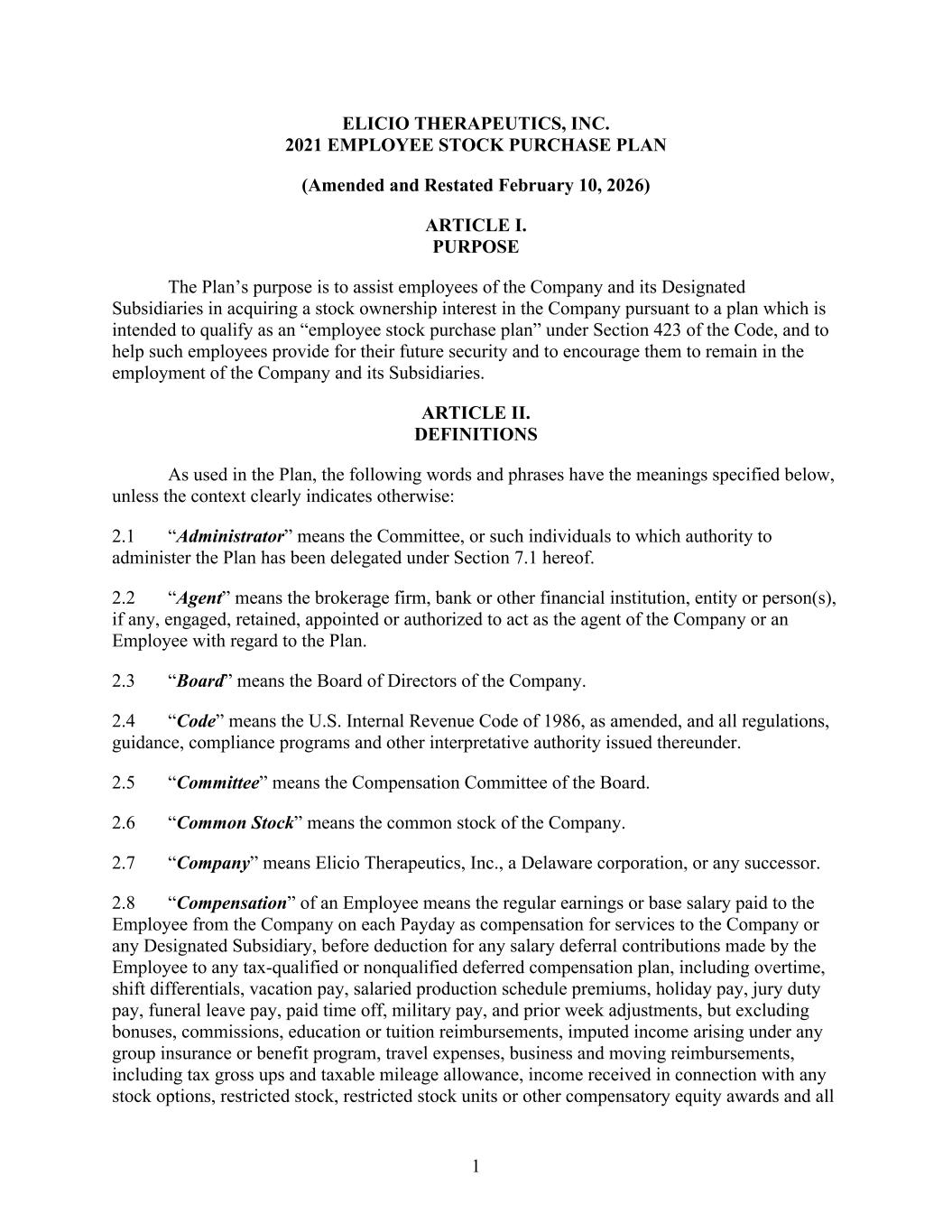 ELICIO THERAPEUTICS, INC.
2021 EMPLOYEE STOCK PURCHASE PLAN

(Amended and Restated February 10, 2026)

ARTICLE I.
PURPOSE

The Plan’s purpose is to assist employees of the Company and its Designated Subsidiaries in acquiring a stock ownership interest in the Company pursuant to a plan which is intended to qualify as an “employee stock purchase plan” under Section 423 of the Code, and to help such employees provide for their future security and to encourage them to remain in the employment of the Company and its Subsidiaries.

ARTICLE II.
DEFINITIONS

As used in the Plan, the following words and phrases have the meanings specified below, unless the context clearly indicates otherwise:

2.1 “Administrator” means the Committee, or such individuals to which authority to administer the Plan has been delegated under Section 7.1 hereof.

2.2 “Agent” means the brokerage firm, bank or other financial institution, entity or person(s), if any, engaged, retained, appointed or authorized to act as the agent of the Company or an Employee with regard to the Plan.

2.3 “Board” means the Board of Directors of the Company.

2.4 “Code” means the U.S. Internal Revenue Code of 1986, as amended, and all regulations, guidance, compliance programs and other interpretative authority issued thereunder.

2.5 “Committee” means the Compensation Committee of the Board.

2.6 “Common Stock” means the common stock of the Company.

2.7 “Company” means Elicio Therapeutics, Inc., a Delaware corporation, or any successor.

2.8 “Compensation” of an Employee means the regular earnings or base salary paid to the Employee from the Company on each Payday as compensation for services to the Company or any Designated Subsidiary, before deduction for any salary deferral contributions made by the Employee to any tax-qualified or nonqualified deferred compensation plan, including overtime, shift differentials, vacation pay, salaried production schedule premiums, holiday pay, jury duty pay, funeral leave pay, paid time off, military pay, and prior week adjustments, but excluding bonuses, commissions, education or tuition reimbursements, imputed income arising under any group insurance or benefit program, travel expenses, business and moving reimbursements, including tax gross ups and taxable mileage allowance, income received in connection with any stock options, restricted stock, restricted stock units or other compensatory equity awards and all

1